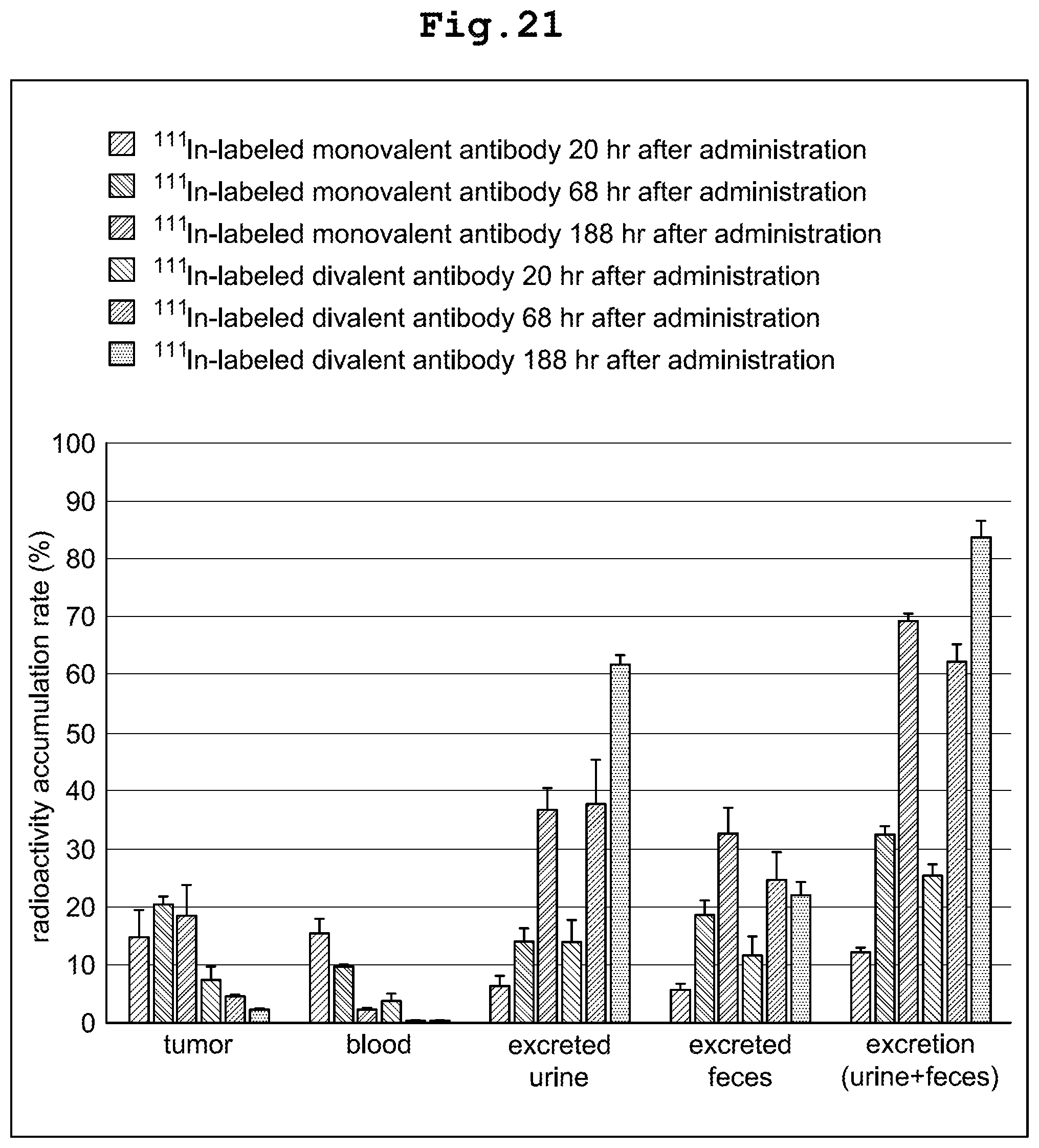 Fig.21

$^{111}$In-labeled monovalent antibody 20 hr after administration
$^{111}$In-labeled monovalent antibody 68 hr after administration
$^{111}$In-labeled monovalent antibody 188 hr after administration
$^{111}$In-labeled divalent antibody 20 hr after administration
$^{111}$In-labeled divalent antibody 68 hr after administration
$^{111}$In-labeled divalent antibody 188 hr after administration

radioactivity accumulation rate (%)

100
90
80
70
60
50
40
30
20
10
0

tumor
blood
excreted urine
excreted feces
excretion (urine+feces)